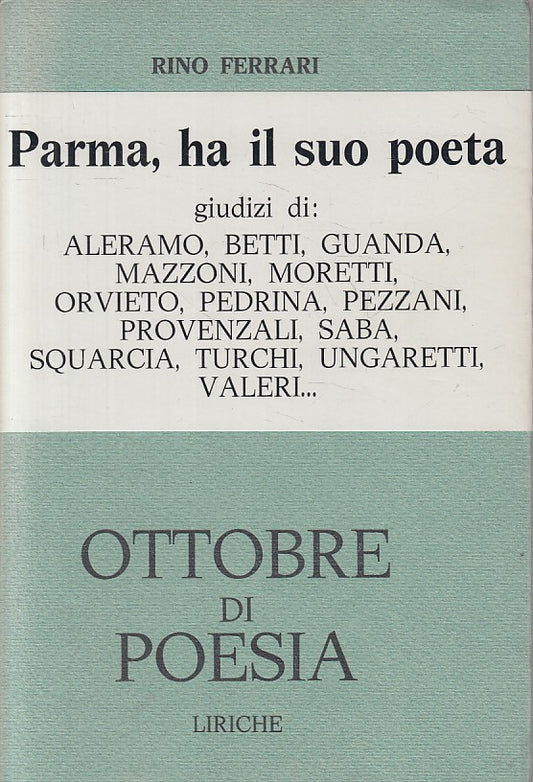 RINO FERRARI

Parma, ha il suo poeta

giudizi di:
ALERAMO, BETTI, GUANDA, MAZZONI, MORETTI, ORVIETO, PEDRINA, PEZZANI, PROVENZALI, SABA, SQUARCIA, TURCHI, UNGARETTI, VALERI...

OTTOBRE
DI
POESIA

LIRICHE